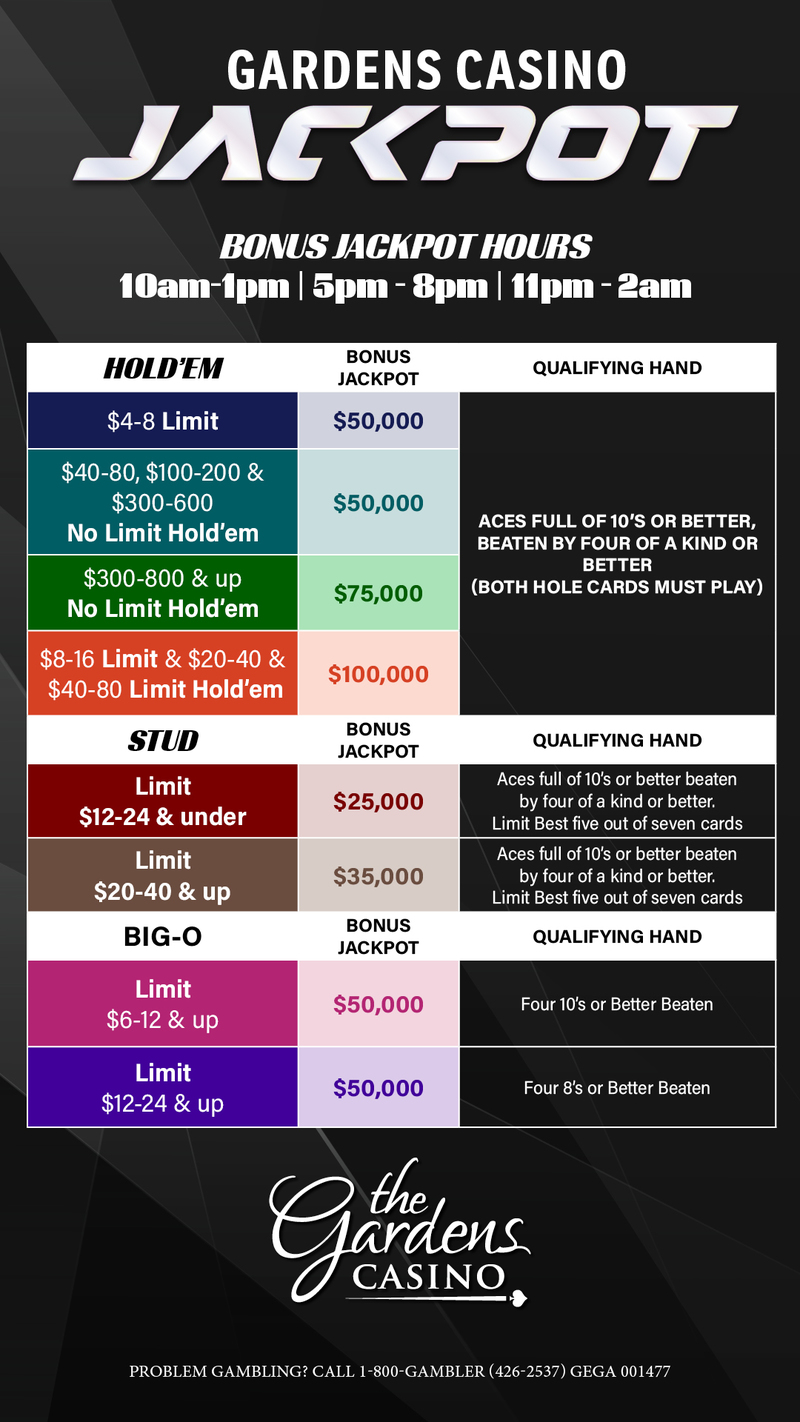 GARDENS CASINO
JACKPOT

BONUS JACKPOT HOURS
10am-1pm | 5pm - 8pm | 11pm - 2am

| HOLD'EM | BONUS JACKPOT | QUALIFYING HAND |
|---|---|---|
| $4-8 Limit | $50,000 | ACES FULL OF 10'S OR BETTER, BEATEN BY FOUR OF A KIND OR BETTER (BOTH HOLE CARDS MUST PLAY) |
| $40-80, $100-200 & $300-600 No Limit Hold'em | $50,000 | |
| $300-800 & up No Limit Hold'em | $75,000 | |
| $8-16 Limit & $20-40 & $40-80 Limit Hold'em | $100,000 | |
| STUD | BONUS JACKPOT | QUALIFYING HAND |
| Limit $12-24 & under | $25,000 | Aces full of 10's or better beaten by four of a kind or better. Limit Best five out of seven cards |
| Limit $20-40 & up | $35,000 | Aces full of 10's or better beaten by four of a kind or better. Limit Best five out of seven cards |
| BIG-O | BONUS JACKPOT | QUALIFYING HAND |
| Limit $6-12 & up | $50,000 | Four 10's or Better Beaten |
| Limit $12-24 & up | $50,000 | Four 8's or Better Beaten |

the Gardens CASINO

PROBLEM GAMBLING? CALL 1-800-GAMBLER (426-2537) GEGA 001477